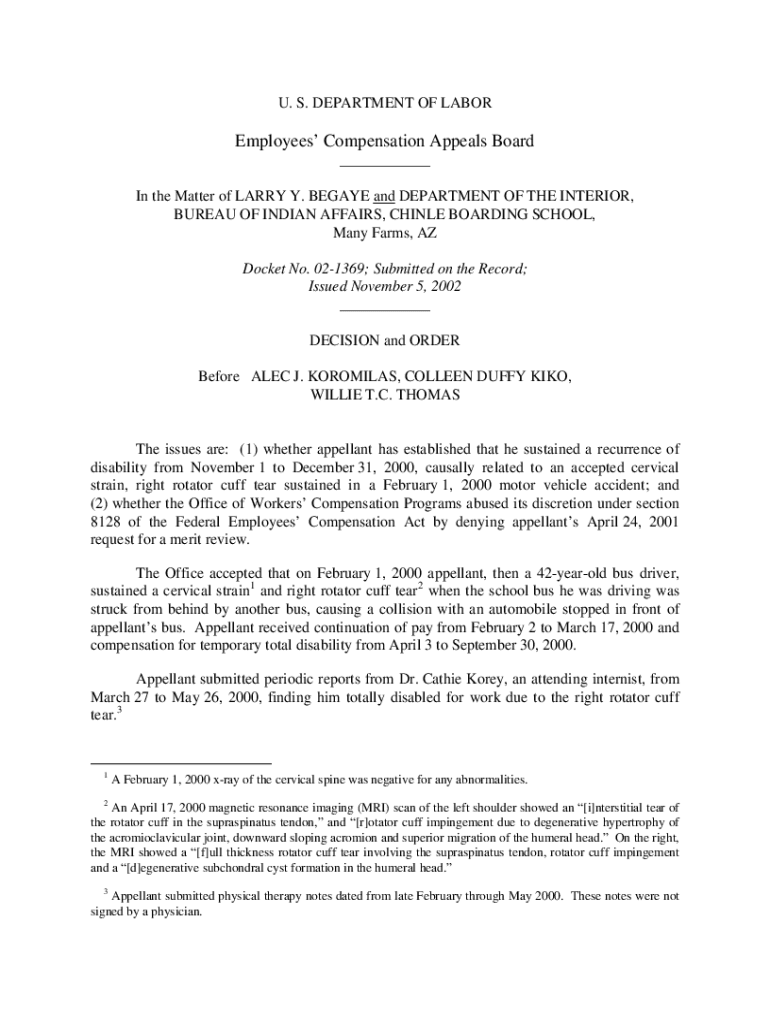 U. S. DEPARTMENT OF LABOR

Employees' Compensation Appeals Board

In the Matter of LARRY Y. BEGAYE and DEPARTMENT OF THE INTERIOR, BUREAU OF INDIAN AFFAIRS, CHINLE BOARDING SCHOOL, Many Farms, AZ

Docket No. 02-1369; Submitted on the Record; Issued November 5, 2002

DECISION and ORDER

Before ALEC J. KOROMILAS, COLLEEN DUFFY KIKO, WILLIE T.C. THOMAS

The issues are: (1) whether appellant has established that he sustained a recurrence of disability from November 1 to December 31, 2000, causally related to an accepted cervical strain, right rotator cuff tear sustained in a February 1, 2000 motor vehicle accident; and (2) whether the Office of Workers' Compensation Programs abused its discretion under section 8128 of the Federal Employees' Compensation Act by denying appellant's April 24, 2001 request for a merit review.

The Office accepted that on February 1, 2000 appellant, then a 42-year-old bus driver, sustained a cervical strain$^1$ and right rotator cuff tear$^2$ when the school bus he was driving was struck from behind by another bus, causing a collision with an automobile stopped in front of appellant's bus. Appellant received continuation of pay from February 2 to March 17, 2000 and compensation for temporary total disability from April 3 to September 30, 2000.

Appellant submitted periodic reports from Dr. Cathie Korey, an attending internist, from March 27 to May 26, 2000, finding him totally disabled for work due to the right rotator cuff tear.$^3$

$^1$ A February 1, 2000 x-ray of the cervical spine was negative for any abnormalities.

$^2$ An April 17, 2000 magnetic resonance imaging (MRI) scan of the left shoulder showed an "[i]nterstitial tear of the rotator cuff in the supraspinatus tendon," and "[r]otator cuff impingement due to degenerative hypertrophy of the acromioclavicular joint, downward sloping acromion and superior migration of the humeral head." On the right, the MRI showed a "[f]ull thickness rotator cuff tear involving the supraspinatus tendon, rotator cuff impingement and a "[d]egenerative subchondral cyst formation in the humeral head."

$^3$ Appellant submitted physical therapy notes dated from late February through May 2000. These notes were not signed by a physician.